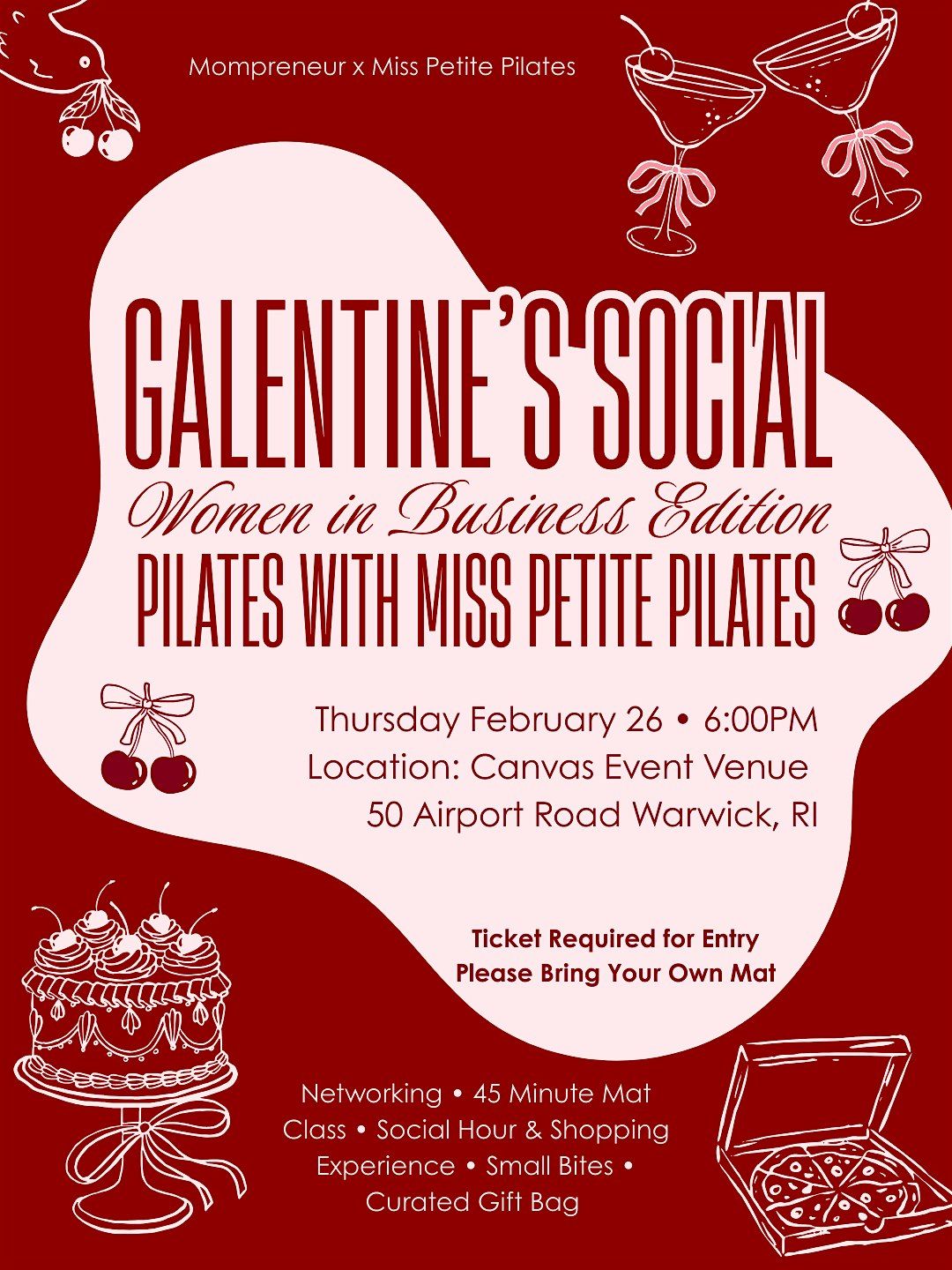 Mompreneur x Miss Petite Pilates

GALENTINE'S SOCIAL

Women in Business Edition

PILATES WITH MISS PETITE PILATES

Thursday February 26 • 6:00PM
Location: Canvas Event Venue
50 Airport Road Warwick, RI

Ticket Required for Entry
Please Bring Your Own Mat

Networking • 45 Minute Mat Class • Social Hour & Shopping Experience • Small Bites • Curated Gift Bag